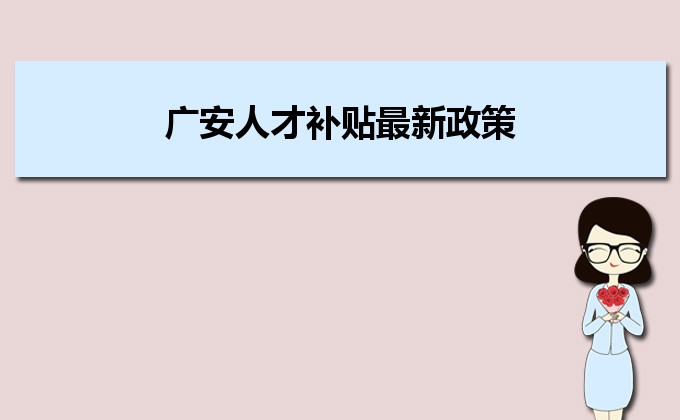 广安人才补贴最新政策